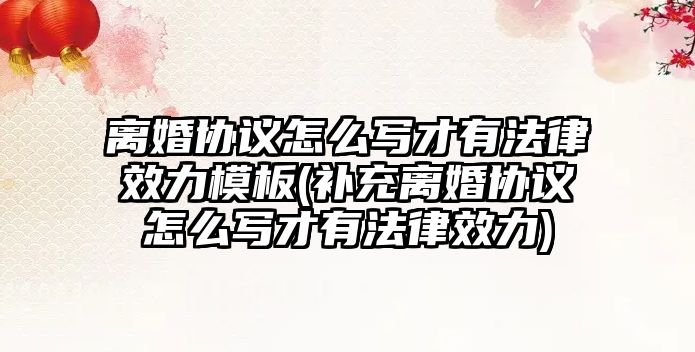 离婚协议怎么写才有法律效力模板(补充离婚协议怎么写才有法律效力)